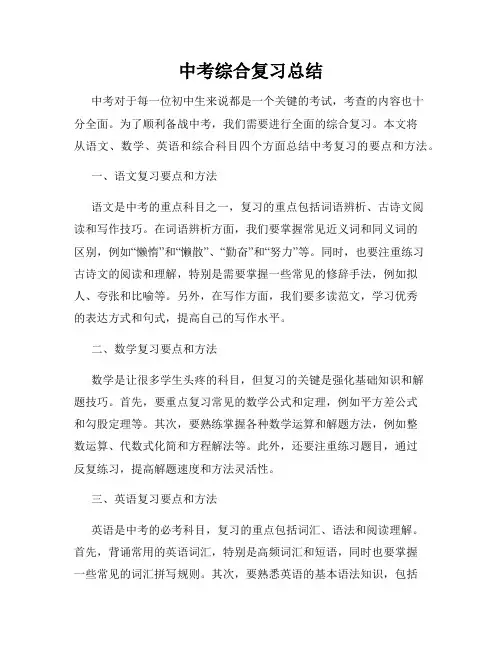 中考综合复习总结

中考对于每一位初中生来说都是一个关键的考试，考查的内容也十分全面。为了顺利备战中考，我们需要进行全面的综合复习。本文将从语文、数学、英语和综合科目四个方面总结中考复习的要点和方法。

一、语文复习要点和方法

语文是中考的重点科目之一，复习的重点包括词语辨析、古诗文阅读和写作技巧。在词语辨析方面，我们要掌握常见近义词和同义词的区别，例如“懒惰”和“懒散”、“勤奋”和“努力”等。同时，也要注重练习古诗文的阅读和理解，特别是需要掌握一些常见的修辞手法，例如拟人、夸张和比喻等。另外，在写作方面，我们要多读范文，学习优秀的表达方式和句式，提高自己的写作水平。

二、数学复习要点和方法

数学是让很多学生头疼的科目，但复习的关键是强化基础知识和解题技巧。首先，要重点复习常见的数学公式和定理，例如平方差公式和勾股定理等。其次，要熟练掌握各种数学运算和解题方法，例如整数运算、代数式化简和方程解法等。此外，还要注重练习题目，通过反复练习，提高解题速度和方法灵活性。

三、英语复习要点和方法

英语是中考的必考科目，复习的重点包括词汇、语法和阅读理解。首先，背诵常用的英语词汇，特别是高频词汇和短语，同时也要掌握一些常见的词汇拼写规则。其次，要熟悉英语的基本语法知识，包括